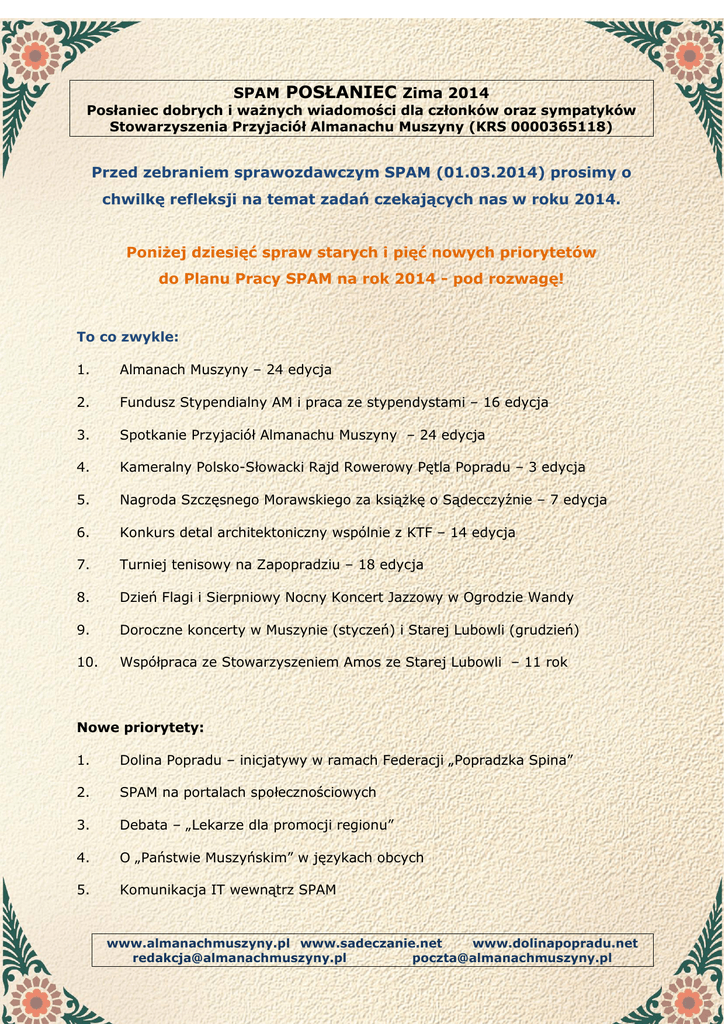 SPAM POSŁANIEC Zima 2014
Posłaniec dobrych i ważnych wiadomości dla członków oraz sympatyków Stowarzyszenia Przyjaciół Almanachu Muszyny (KRS 0000365118)

Przed zebraniem sprawozdawczym SPAM (01.03.2014) prosimy o chwilkę refleksji na temat zadań czekających nas w roku 2014.

Poniżej dziesięć spraw starych i pięć nowych priorytetów do Planu Pracy SPAM na rok 2014 - pod rozwagę!

To co zwykle:

1. Almanach Muszyny – 24 edycja

2. Fundusz Stypendialny AM i praca ze stypendystami – 16 edycja

3. Spotkanie Przyjaciół Almanachu Muszyny – 24 edycja

4. Kameralny Polsko-Słowacki Rajd Rowerowy Pętla Popradu – 3 edycja

5. Nagroda Szczęsnego Morawskiego za książkę o Sądecczyźnie – 7 edycja

6. Konkurs detal architektoniczny wspólnie z KTF – 14 edycja

7. Turniej tenisowy na Zapopradziu – 18 edycja

8. Dzień Flagi i Sierpniowy Nocny Koncert Jazzowy w Ogrodzie Wandy

9. Doroczne koncerty w Muszynie (styczeń) i Starej Lubowli (grudzień)

10. Współpraca ze Stowarzyszeniem Amos ze Starej Lubowli – 11 rok

Nowe priorytety:

1. Dolina Popradu – inicjatywy w ramach Federacji „Popradzka Spina”

2. SPAM na portalach społecznościowych

3. Debata – „Lekarze dla promocji regionu”

4. O „Państwie Muszyńskim” w językach obcych

5. Komunikacja IT wewnątrz SPAM

www.almanachmuszyny.pl www.sadeczanie.net www.dolinapopradu.net
redakcja@almanachmuszyny.pl poczta@almanachmuszyny.pl